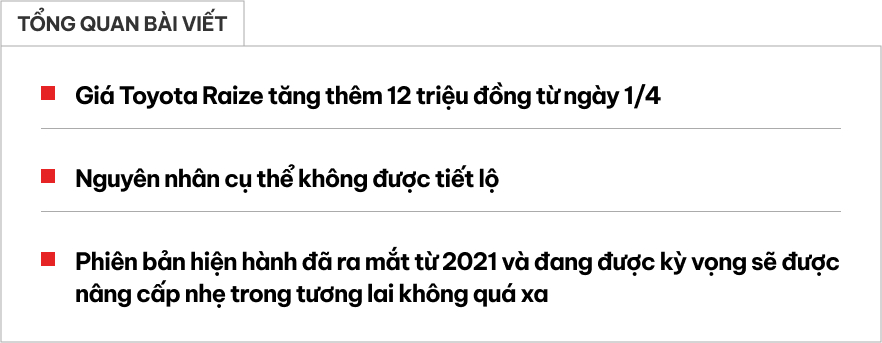 TỔNG QUAN BÀI VIẾT

Giá Toyota Raize tăng thêm 12 triệu đồng từ ngày 1/4

Nguyên nhân cụ thể không được tiết lộ

Phiên bản hiện hành đã ra mắt từ 2021 và đang được kỳ vọng sẽ được nâng cấp nhẹ trong tương lai không quá xa